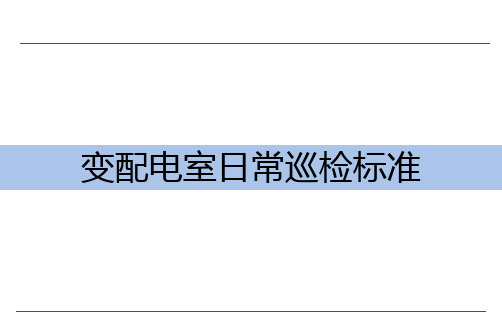 变配电室日常巡检标准